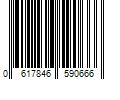 0 617846 590666